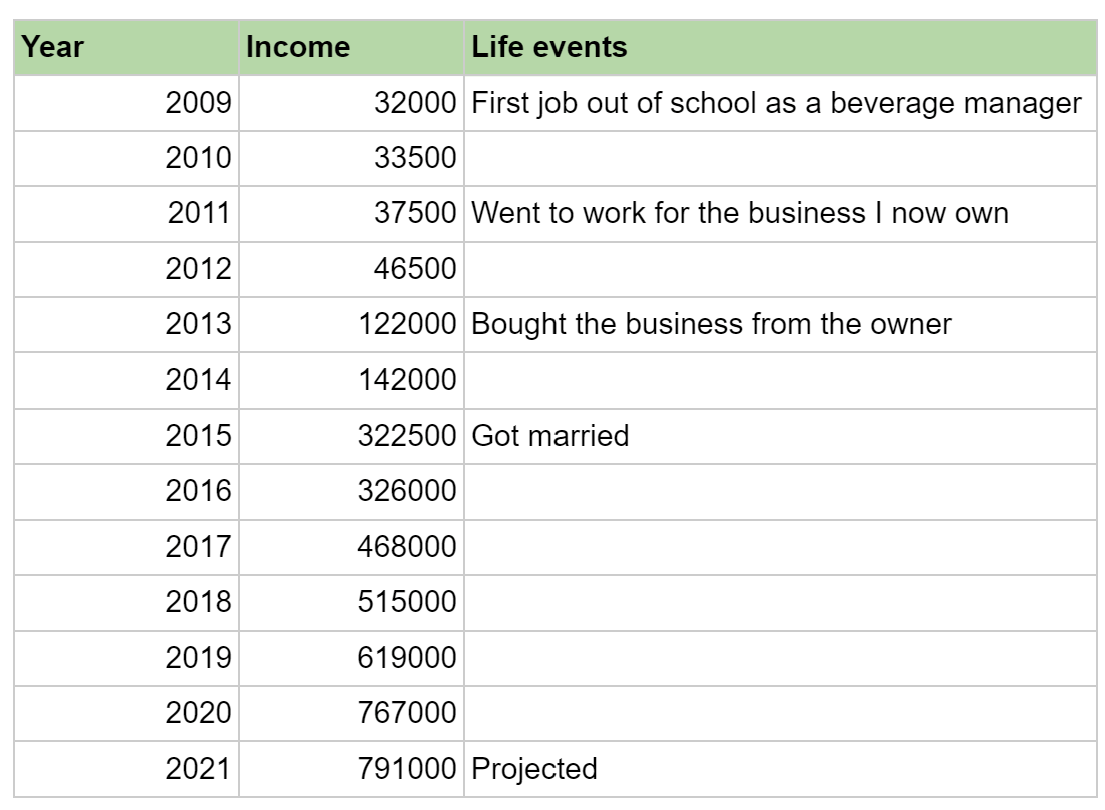 | Year | Income | Life events |
|---|---|---|
| 2009 | 32000 | First job out of school as a beverage manager |
| 2010 | 33500 | |
| 2011 | 37500 | Went to work for the business I now own |
| 2012 | 46500 | |
| 2013 | 122000 | Bought the business from the owner |
| 2014 | 142000 | |
| 2015 | 322500 | Got married |
| 2016 | 326000 | |
| 2017 | 468000 | |
| 2018 | 515000 | |
| 2019 | 619000 | |
| 2020 | 767000 | |
| 2021 | 791000 | Projected |